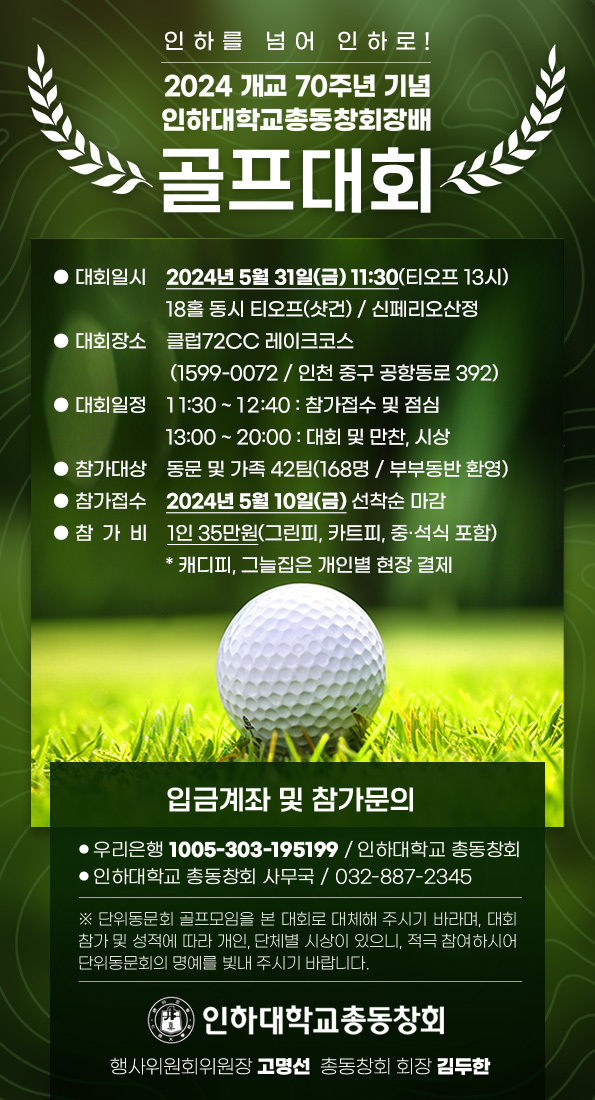 인하를 넘어 인하로!

2024 개교 70주년 기념
인하대학교총동창회장배

골프대회

• 대회일시 2024년 5월 31일(금) 11:30(티오프 13시)
18홀 동시 티오프(샷건) / 신페리오산정

• 대회장소 클럽72CC 레이크코스
(1599-0072 / 인천 중구 공항동로 392)

• 대회일정 11:30 ~ 12:40 : 참가접수 및 점심
13:00 ~ 20:00 : 대회 및 만찬, 시상

• 참가대상 동문 및 가족 42팀(168명 / 부부동반 환영)

• 참가접수 2024년 5월 10일(금) 선착순 마감

• 참 가 비 1인 35만원(그린피, 카트피, 중·석식 포함)
* 캐디피, 그늘집은 개인별 현장 결제

입금계좌 및 참가문의

• 우리은행 1005-303-195199 / 인하대학교 총동창회
• 인하대학교 총동창회 사무국 / 032-887-2345

※ 단위동문회 골프모임을 본 대회로 대체해 주시기 바라며, 대회 참가 및 성적에 따라 개인, 단체별 시상이 있으니, 적극 참여하시어 단위동문회의 명예를 빛내 주시기 바랍니다.

인하대학교총동창회

행사위원회위원장 고명선 총동창회 회장 김두한